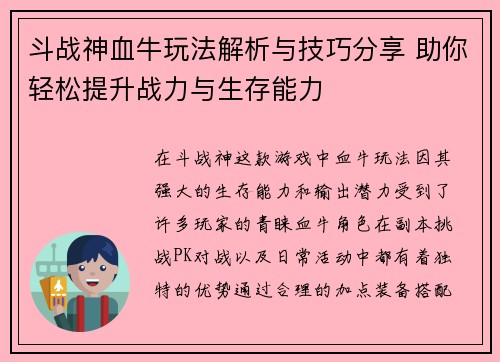 斗战神血牛玩法解析与技巧分享 助你轻松提升战力与生存能力

在斗战神这款游戏中血牛玩法因其强大的生存能力和输出潜力受到了许多玩家的青睐血牛角色在副本挑战PK对战以及日常活动中都有着独特的优势通过合理的加点装备搭配